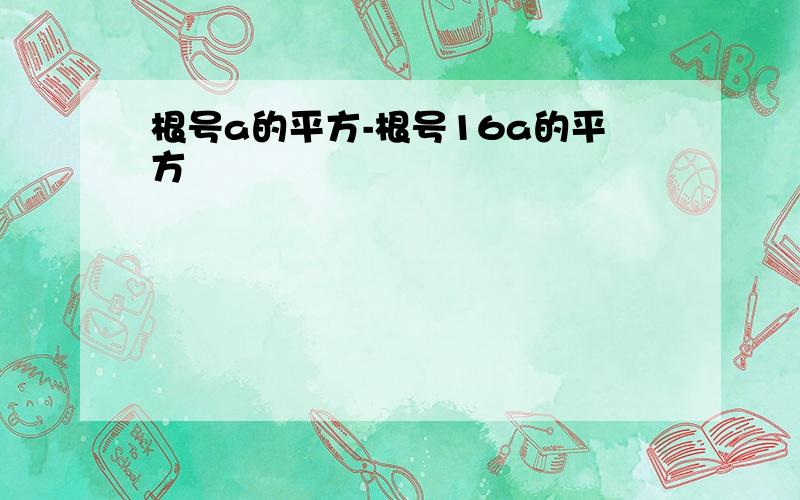 根号a的平方-根号16a的平方

ABC

Back to School